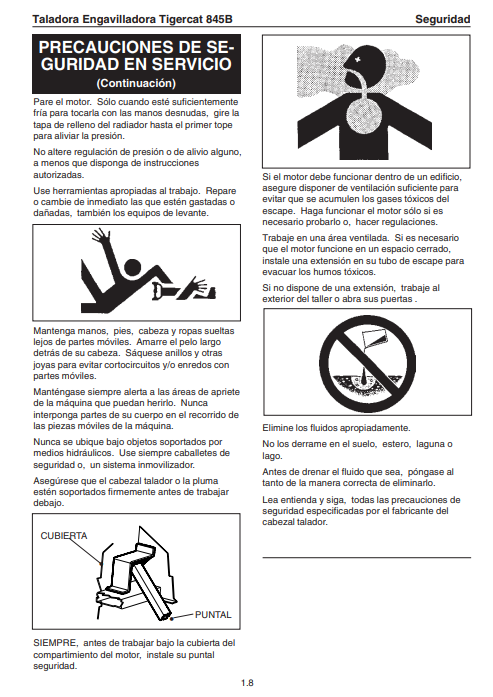 Taladora Engavilladora Tigercat 845B
Seguridad

PRECAUCIONES DE SEGURIDAD EN SERVICIO
(Continuación)

Pare el motor. Sólo cuando esté suficientemente fría para tocarla con las manos desnudas, gire la tapa de relleno del radiador hasta el primer tope para aliviar la presión.

No altere regulación de presión o de alivio alguno, a menos que disponga de instrucciones autorizadas.

Use herramientas apropiadas al trabajo. Repare o cambie de inmediato las que estén gastadas o dañadas, también los equipos de levante.

Mantenga manos, pies, cabeza y ropas sueltas lejos de partes móviles. Amarre el pelo largo detrás de su cabeza. Sáquese anillos y otras joyas para evitar cortocircuitos y/o enredos con partes móviles.

Manténgase siempre alerta a las áreas de apriete de la máquina que puedan herirlo. Nunca interponga partes de su cuerpo en el recorrido de las piezas móviles de la máquina.

Nunca se ubique bajo objetos soportados por medios hidráulicos. Use siempre caballetes de seguridad o, un sistema inmovilizador.

Asegúrese que el cabezal talador o la pluma estén soportados firmemente antes de trabajar debajo.

CUBIERTA
PUNTAL

SIEMPRE, antes de trabajar bajo la cubierta del compartimiento del motor, instale su puntal seguridad.

Si el motor debe funcionar dentro de un edificio, asegure disponer de ventilación suficiente para evitar que se acumulen los gases tóxicos del escape. Haga funcionar el motor sólo si es necesario probarlo o, hacer regulaciones.

Trabaje en una área ventilada. Si es necesario que el motor funcione en un espacio cerrado, instale una extensión en su tubo de escape para evacuar los humos tóxicos.

Si no dispone de una extensión, trabaje al exterior del taller o abra sus puertas .

Elimine los fluidos apropiadamente.

No los derrame en el suelo, estero, laguna o lago.

Antes de drenar el fluido que sea, póngase al tanto de la manera correcta de eliminarlo.

Lea entienda y siga, todas las precauciones de seguridad especificadas por el fabricante del cabezal talador.

1.8